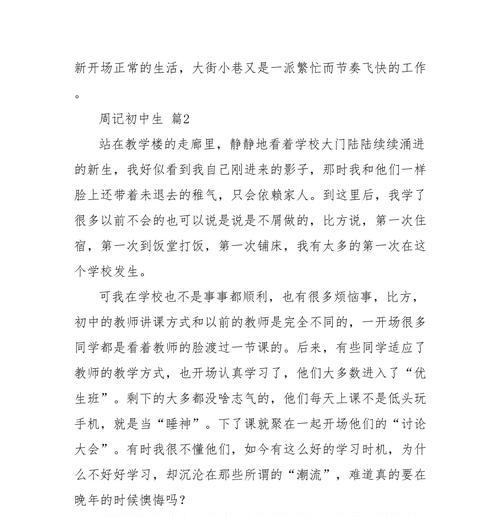 新开场正常的生活，大街小巷又是一派繁忙而节奏飞快的工作。

周记初中生 篇2

站在教学楼的走廊里，静静地看着学校大门陆陆续续涌进的新生，我好似看到我自己刚进来的影子，那时我和他们一样脸上还带着未退去的稚气，只会依赖家人。到这里后，我学了很多以前不会的也可以说是说是不屑做的，比方说，第一次住宿，第一次到饭堂打饭，第一次铺床，我有太多的第一次在这个学校发生。

可我在学校也不是事事都顺利，也有很多烦恼事，比方，初中的教师讲课方式和以前的教师是完全不同的，一开场很多同学都是看着教师的脸渡过一节课的。后来，有些同学适应了教师的教学方式，也开场认真学习了，他们大多数进入了“优生班”。剩下的大多都没啥志气的，他们每天上课不是低头玩手机，就是当“睡神”。下了课就聚在一起开场他们的“讨论大会”。有时我很不懂他们，如今有这么好的学习时机，为什么不好好学习，却沉沦在那些所谓的“潮流”，难道真的要在晚年的时候懊悔吗?